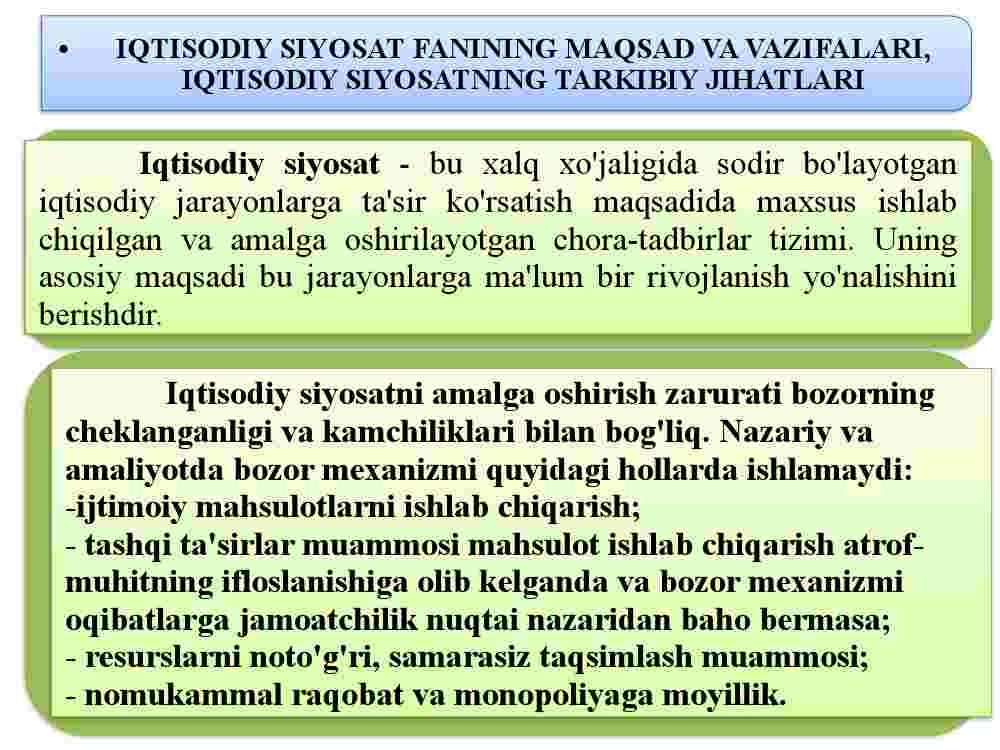 • IQTISODIY SIYOSAT FANINING MAQSAD VA VAZIFALARI, IQTISODIY SIYOSATNING TARKIBIY JIHATLARI

Iqtisodiy siyosat - bu xalq xo'jaligida sodir bo'layotgan iqtisodiy jarayonlarga ta'sir ko'rsatish maqsadida maxsus ishlab chiqilgan va amalga oshirilayotgan chora-tadbirlar tizimi. Uning asosiy maqsadi bu jarayonlarga ma'lum bir rivojlanish yo'nalishini berishdir.

Iqtisodiy siyosatni amalga oshirish zarurati bozorning cheklanganligi va kamchiliklari bilan bog'liq. Nazariy va amaliyotda bozor mexanizmi quyidagi hollarda ishlamaydi:
-ijtimoiy mahsulotlarni ishlab chiqarish;
- tashqi ta'sirlar muammosi mahsulot ishlab chiqarish atrof-muhitning ifloslanishiga olib kelganda va bozor mexanizmi oqibatlarga jamoatchilik nuqtai nazaridan baho bermasa;
- resurslarni noto'g'ri, samarasiz taqsimlash muammosi;
- nomukammal raqobat va monopoliyaga moyillik.